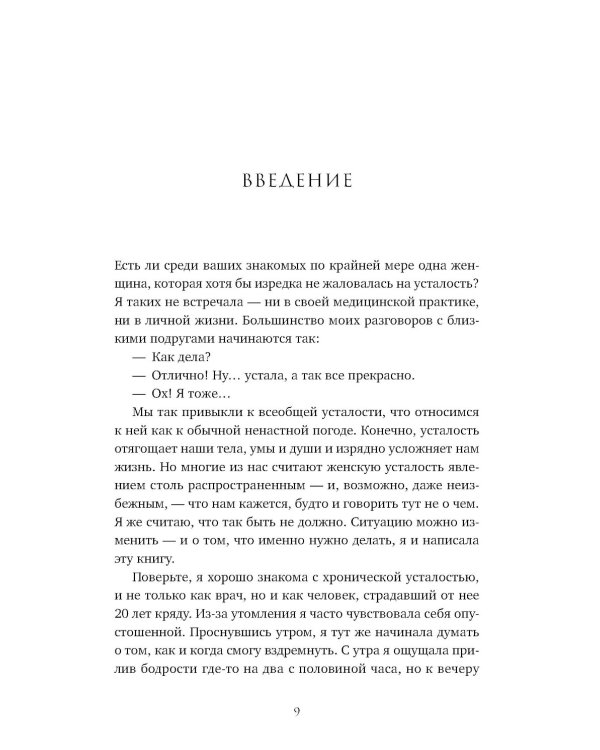 ВВЕДЕНИЕ

Есть ли среди ваших знакомых по крайней мере одна женщина, которая хотя бы изредка не жаловалась на усталость? Я таких не встречала — ни в своей медицинской практике, ни в личной жизни. Большинство моих разговоров с близкими подругами начинаются так:

— Как дела?

— Отлично! Ну… устала, а так все прекрасно.

— Ох! Я тоже…

Мы так привыкли к всеобщей усталости, что относимся к ней как к обычной ненастной погоде. Конечно, усталость отягощает наши тела, умы и души и изрядно усложняет нам жизнь. Но многие из нас считают женскую усталость явлением столь распространенным — и, возможно, даже неизбежным, — что нам кажется, будто и говорить тут не о чем. Я же считаю, что так быть не должно. Ситуацию можно изменить — и о том, что именно нужно делать, я и написала эту книгу.

Поверьте, я хорошо знакома с хронической усталостью, и не только как врач, но и как человек, страдавший от нее 20 лет кряду. Из-за утомления я часто чувствовала себя опустошенной. Проснувшись утром, я тут же начинала думать о том, как и когда смогу вздремнуть. С утра я ощущала прилив бодрости где-то на два с половиной часа, но к вечеру

9